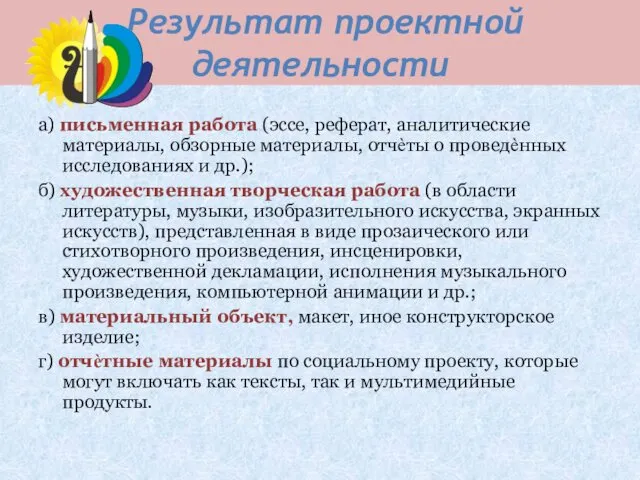 Результат проектной деятельности

а) письменная работа (эссе, реферат, аналитические материалы, обзорные материалы, отчѐты о проведѐнных исследованиях и др.);

б) художественная творческая работа (в области литературы, музыки, изобразительного искусства, экранных искусств), представленная в виде прозаического или стихотворного произведения, инсценировки, художественной декламации, исполнения музыкального произведения, компьютерной анимации и др.;

в) материальный объект, макет, иное конструкторское изделие;

г) отчѐтные материалы по социальному проекту, которые могут включать как тексты, так и мультимедийные продукты.